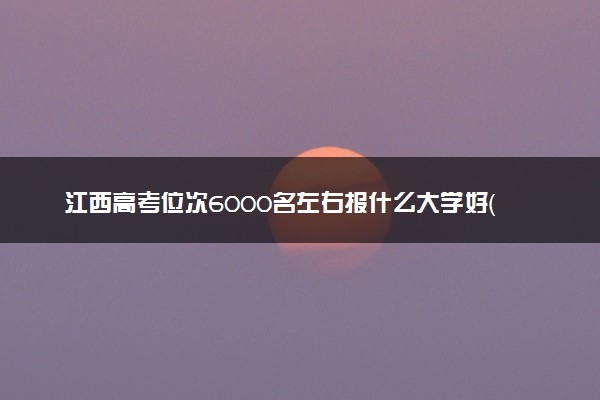 江西高考位次6000名左右报什么大学好(